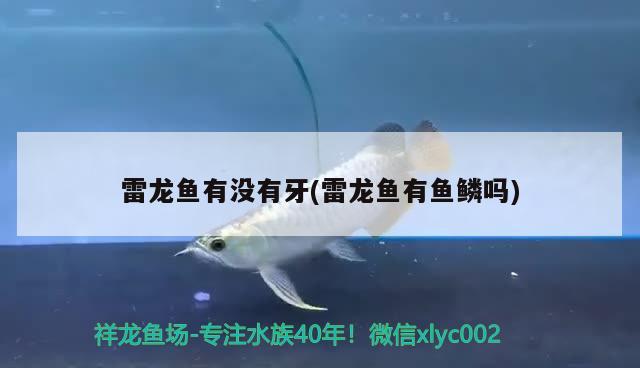 雷龙鱼有没有牙(雷龙鱼有鱼鳞吗)

祥龙鱼场-专注水族40年！微信xlyc002